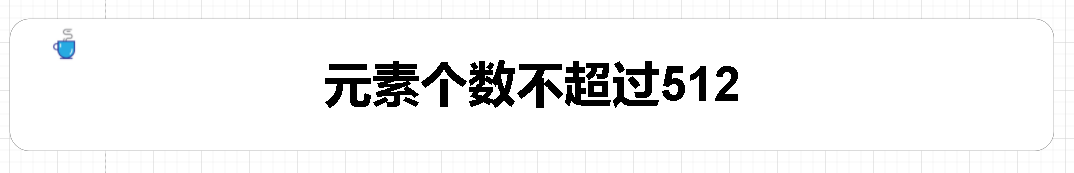 元素个数不超过512